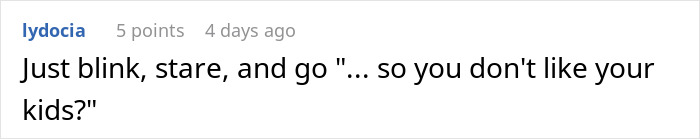 lydocia 5 points 4 days ago

Just blink, stare, and go "... so you don't like your kids?"